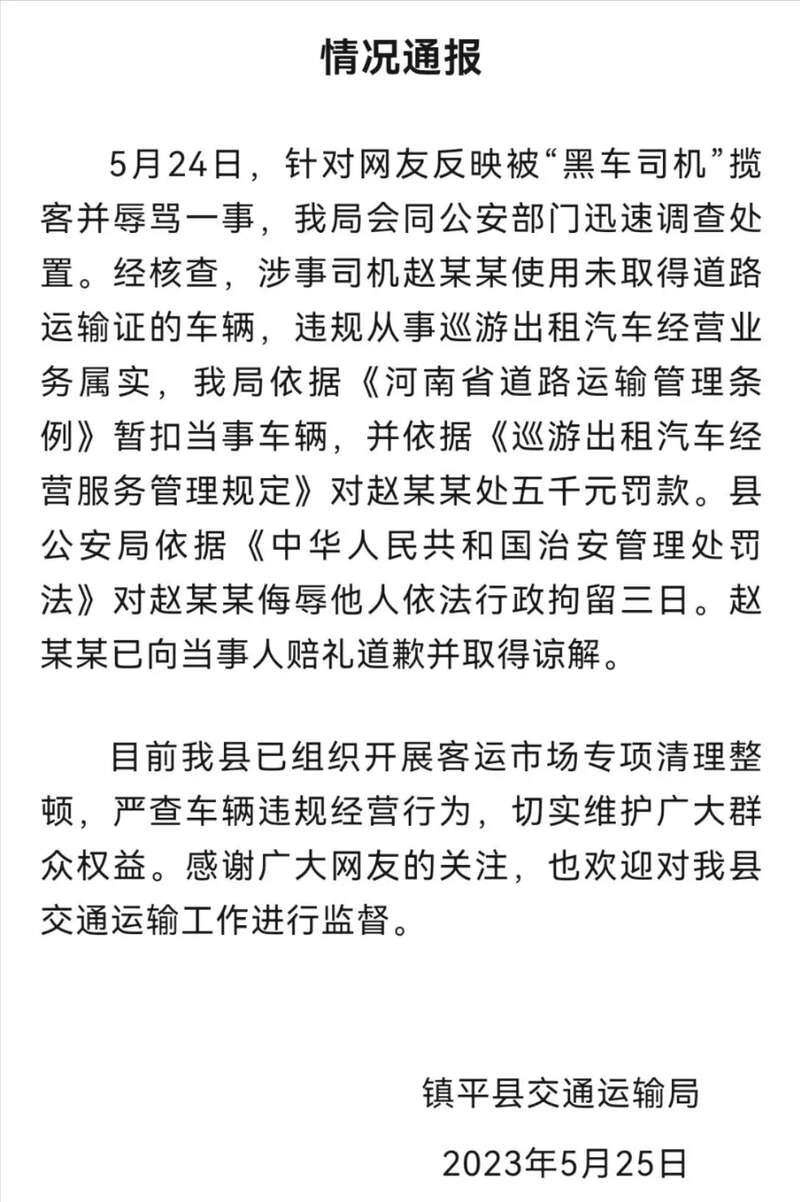 情况通报

5月24日，针对网友反映被“黑车司机”揽客并辱骂一事，我局会同公安部门迅速调查处置。经核查，涉事司机赵某某使用未取得道路运输证的车辆，违规从事巡游出租汽车经营业务属实，我局依据《河南省道路运输管理条例》暂扣当事车辆，并依据《巡游出租汽车经营服务管理规定》对赵某某处五千元罚款。县公安局依据《中华人民共和国治安管理处罚法》对赵某某侮辱他人依法行政拘留三日。赵某某已向当事人赔礼道歉并取得谅解。

目前我县已组织开展客运市场专项清理整顿，严查车辆违规经营行为，切实维护广大群众权益。感谢广大网友的关注，也欢迎对我县交通运输工作进行监督。

镇平县交通运输局

2023年5月25日